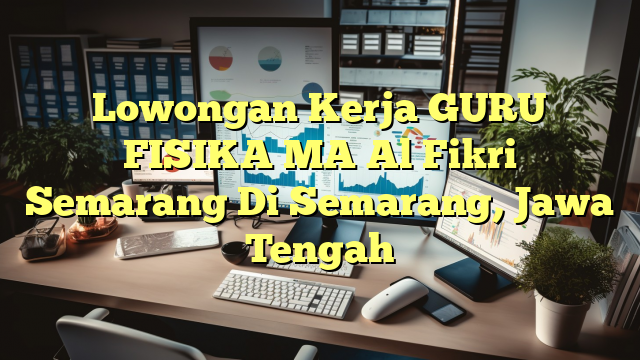 Lowongan Kerja GURU FISIKA MA Al Fikri Semarang Di Semarang, Jawa Tengah